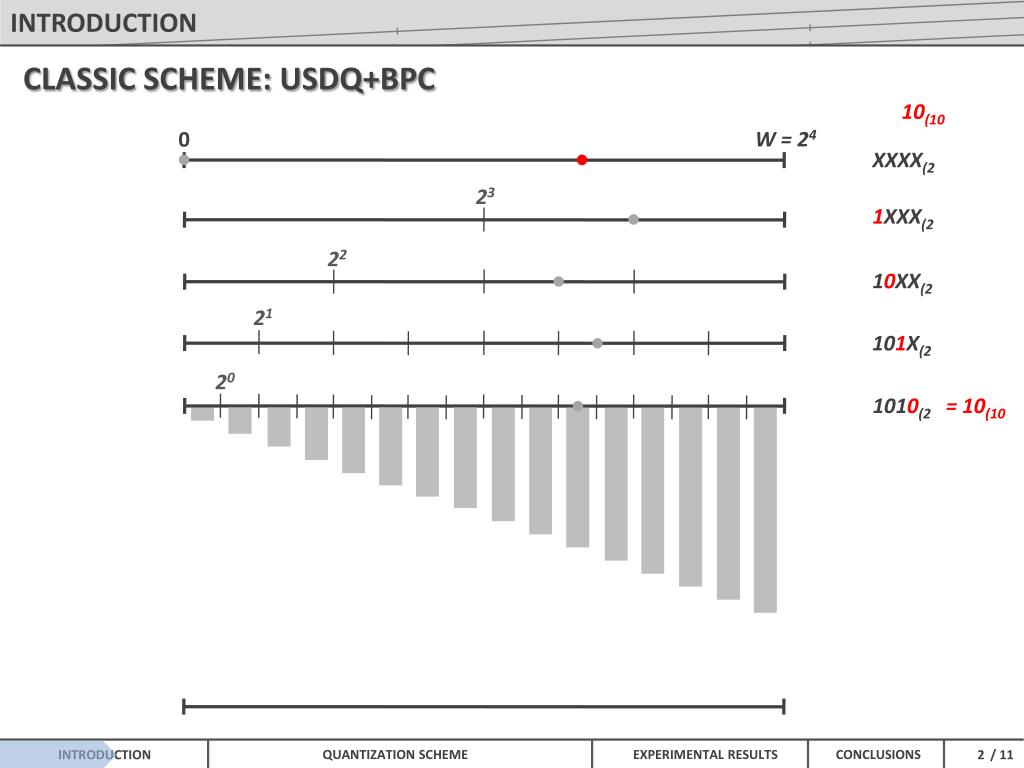 INTRODUCTION

CLASSIC SCHEME: USDQ+BPC

$10_{(10}$

0

$W = 2^4$

$XXXX_{(2}$

$2^3$

$1XXX_{(2}$

$2^2$

$10XX_{(2}$

$2^1$

$101X_{(2}$

$2^0$

$1010_{(2}$ $= 10_{(10}$

INTRODUCTION QUANTIZATION SCHEME EXPERIMENTAL RESULTS CONCLUSIONS 2 / 11